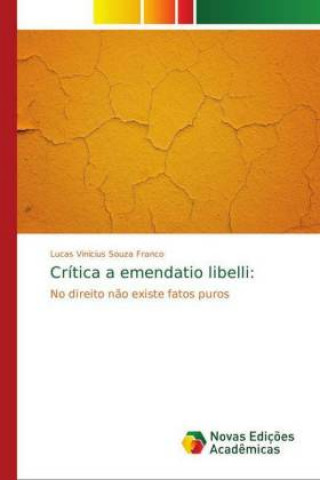 Lucas Vinicius Souza Franco

Crítica a emendatio libelli:

No direito não existe fatos puros

Novas Edições Acadêmicas